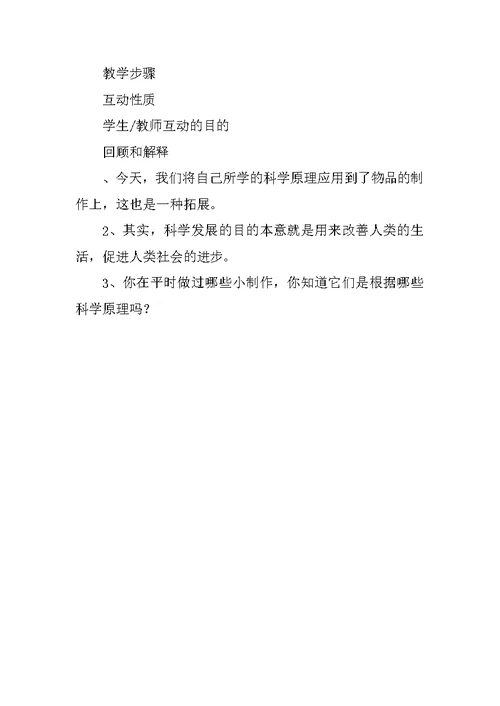 教学步骤

互动性质

学生/教师互动的目的

回顾和解释

、今天，我们将自己所学的科学原理应用到了物品的制作上，这也是一种拓展。

2、其实，科学发展的目的本意就是用来改善人类的生活，促进人类社会的进步。

3、你在平时做过哪些小制作，你知道它们是根据哪些科学原理吗？